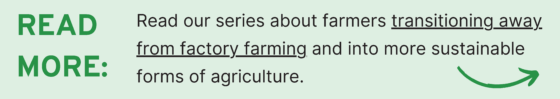 READ MORE:

Read our series about farmers transitioning away from factory farming and into more sustainable forms of agriculture.